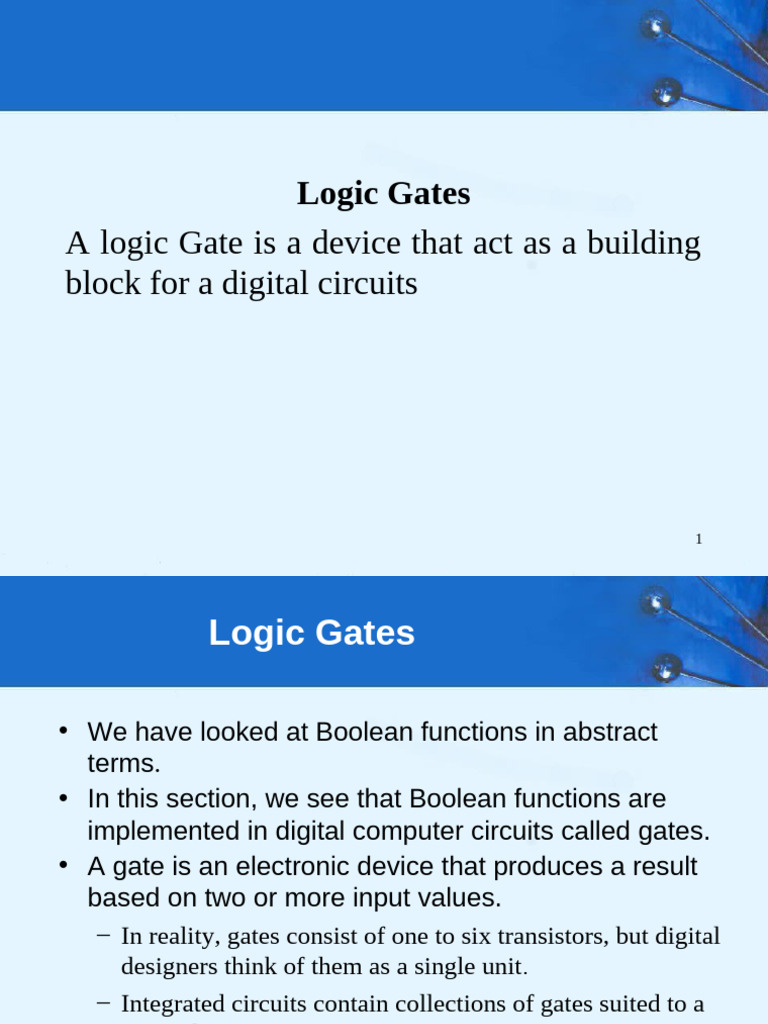 Logic Gates

A logic Gate is a device that act as a building block for a digital circuits

1

Logic Gates

• We have looked at Boolean functions in abstract terms.
• In this section, we see that Boolean functions are implemented in digital computer circuits called gates.
• A gate is an electronic device that produces a result based on two or more input values.
– In reality, gates consist of one to six transistors, but digital designers think of them as a single unit.
– Integrated circuits contain collections of gates suited to a